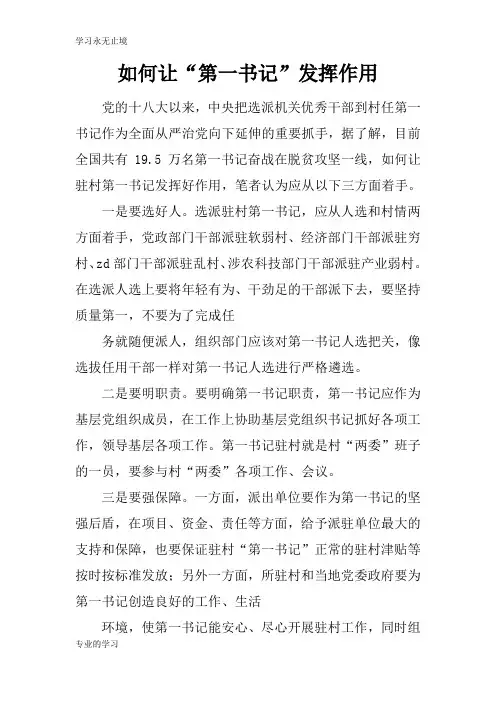 学习永无止境

如何让“第一书记”发挥作用

党的十八大以来，中央把选派机关优秀干部到村任第一书记作为全面从严治党向下延伸的重要抓手，据了解，目前全国共有 19.5 万名第一书记奋战在脱贫攻坚一线，如何让驻村第一书记发挥好作用，笔者认为应从以下三方面着手。

一是要选好人。选派驻村第一书记，应从人选和村情两方面着手，党政部门干部派驻软弱村、经济部门干部派驻穷村、zd 部门干部派驻乱村、涉农科技部门干部派驻产业弱村。在选派人选上要将年轻有为、干劲足的干部派下去，要坚持质量第一，不要为了完成任

务就随便派人，组织部门应该对第一书记人选把关，像选拔任用干部一样对第一书记人选进行严格遴选。

二是要明职责。要明确第一书记职责，第一书记应作为基层党组织成员，在工作上协助基层党组织书记抓好各项工作，领导基层各项工作。第一书记驻村就是村“两委”班子的一员，要参与村“两委”各项工作、会议。

三是要强保障。一方面，派出单位要作为第一书记的坚强后盾，在项目、资金、责任等方面，给予派驻单位最大的支持和保障，也要保证驻村“第一书记”正常的驻村津贴等按时按标准发放；另外一方面，所驻村和当地党委政府要为第一书记创造良好的工作、生活

环境，使第一书记能安心、尽心开展驻村工作，同时组

专业的学习